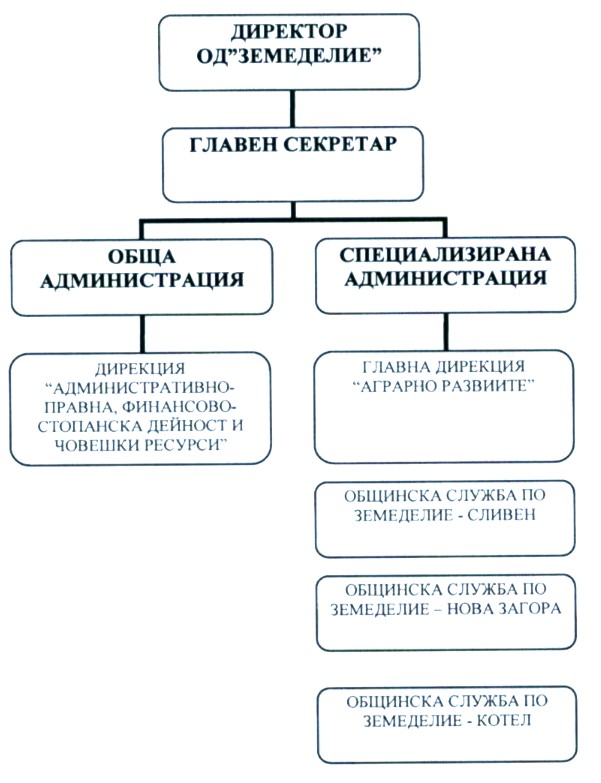 ДИРЕКТОР
ОД"ЗЕМЕДЕЛИЕ"

ГЛАВЕН СЕКРЕТАР

ОБЩА АДМИНИСТРАЦИЯ

ДИРЕКЦИЯ "АДМИНИСТРАТИВНО-ПРАВНА, ФИНАНСОВО-СТОПАНСКА ДЕЙНОСТ И ЧОВЕШКИ РЕСУРСИ"

СПЕЦИАЛИЗИРАНА АДМИНИСТРАЦИЯ

ГЛАВНА ДИРЕКЦИЯ "АГРАРНО РАЗВИИТЕ"

ОБЩИНСКА СЛУЖБА ПО ЗЕМЕДЕЛИЕ - СЛИВЕН

ОБЩИНСКА СЛУЖБА ПО ЗЕМЕДЕЛИЕ – НОВА ЗАГОРА

ОБЩИНСКА СЛУЖБА ПО ЗЕМЕДЕЛИЕ - КОТЕЛ